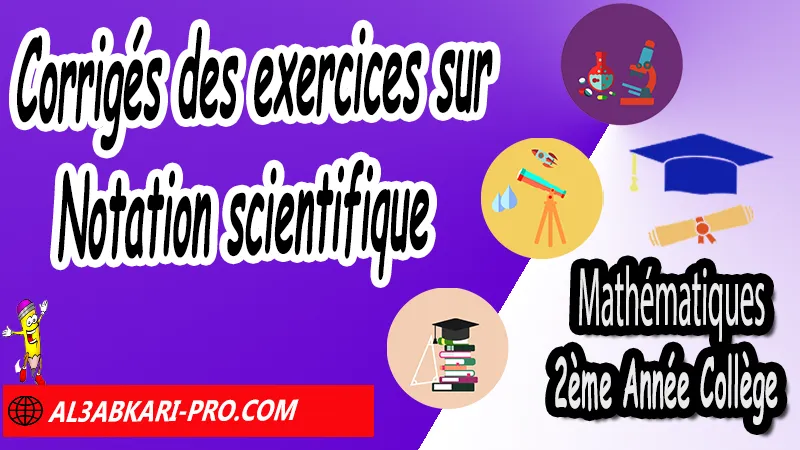 Corrigés des exercices sur Notation scientifique

Mathématiques
2ème Année Collège

AL3ABKARI-PRO.COM